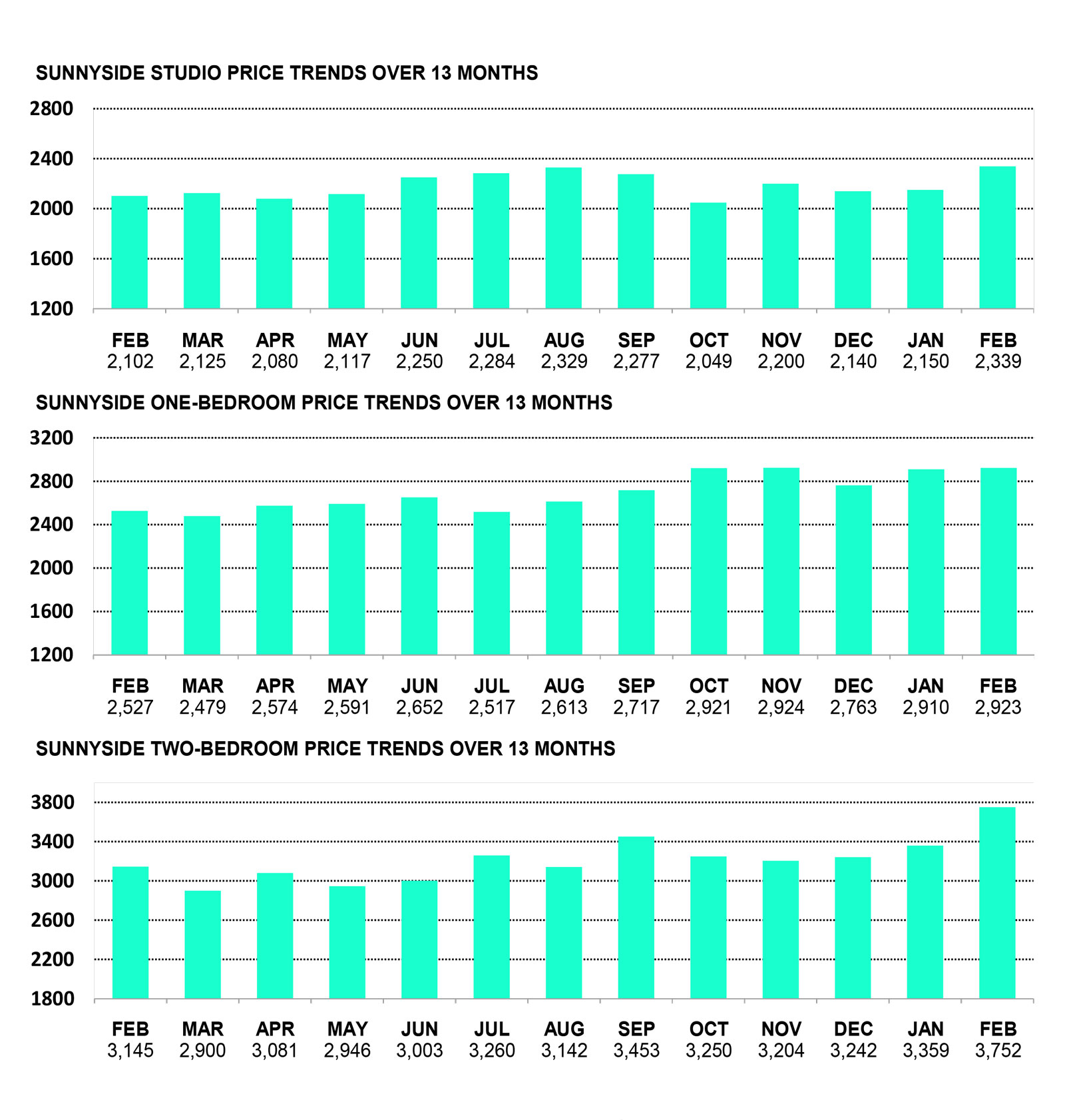 SUNNYSIDE STUDIO PRICE TRENDS OVER 13 MONTHS

2800
2400
2000
1600
1200

| FEB | MAR | APR | MAY | JUN | JUL | AUG | SEP | OCT | NOV | DEC | JAN | FEB |
|---|---|---|---|---|---|---|---|---|---|---|---|---|
| 2,102 | 2,125 | 2,080 | 2,117 | 2,250 | 2,284 | 2,329 | 2,277 | 2,049 | 2,200 | 2,140 | 2,150 | 2,339 |

SUNNYSIDE ONE-BEDROOM PRICE TRENDS OVER 13 MONTHS

3200
2800
2400
2000
1600
1200

| FEB | MAR | APR | MAY | JUN | JUL | AUG | SEP | OCT | NOV | DEC | JAN | FEB |
|---|---|---|---|---|---|---|---|---|---|---|---|---|
| 2,527 | 2,479 | 2,574 | 2,591 | 2,652 | 2,517 | 2,613 | 2,717 | 2,921 | 2,924 | 2,763 | 2,910 | 2,923 |

SUNNYSIDE TWO-BEDROOM PRICE TRENDS OVER 13 MONTHS

3800
3400
3000
2600
2200
1800

| FEB | MAR | APR | MAY | JUN | JUL | AUG | SEP | OCT | NOV | DEC | JAN | FEB |
|---|---|---|---|---|---|---|---|---|---|---|---|---|
| 3,145 | 2,900 | 3,081 | 2,946 | 3,003 | 3,260 | 3,142 | 3,453 | 3,250 | 3,204 | 3,242 | 3,359 | 3,752 |